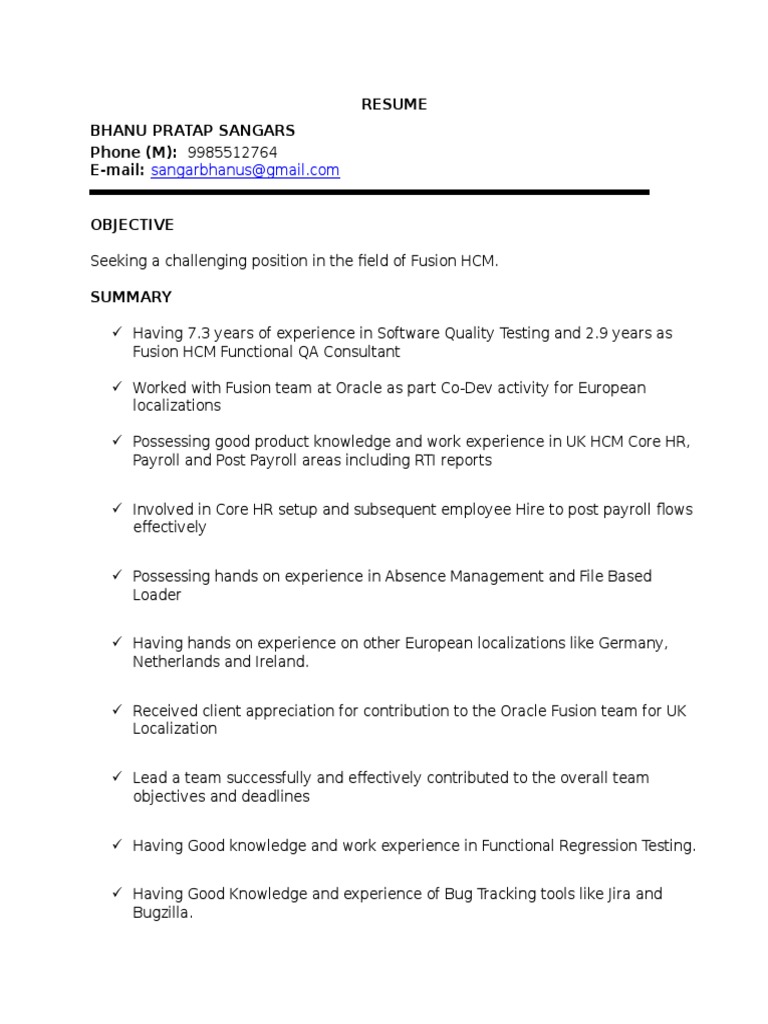 RESUME

BHANU PRATAP SANGARS
Phone (M): 9985512764
E-mail: sangarbhanus@gmail.com

OBJECTIVE

Seeking a challenging position in the field of Fusion HCM.

SUMMARY

✓ Having 7.3 years of experience in Software Quality Testing and 2.9 years as Fusion HCM Functional QA Consultant

✓ Worked with Fusion team at Oracle as part Co-Dev activity for European localizations

✓ Possessing good product knowledge and work experience in UK HCM Core HR, Payroll and Post Payroll areas including RTI reports

✓ Involved in Core HR setup and subsequent employee Hire to post payroll flows effectively

✓ Possessing hands on experience in Absence Management and File Based Loader

✓ Having hands on experience on other European localizations like Germany, Netherlands and Ireland.

✓ Received client appreciation for contribution to the Oracle Fusion team for UK Localization

✓ Lead a team successfully and effectively contributed to the overall team objectives and deadlines

✓ Having Good knowledge and work experience in Functional Regression Testing.

✓ Having Good Knowledge and experience of Bug Tracking tools like Jira and Bugzilla.